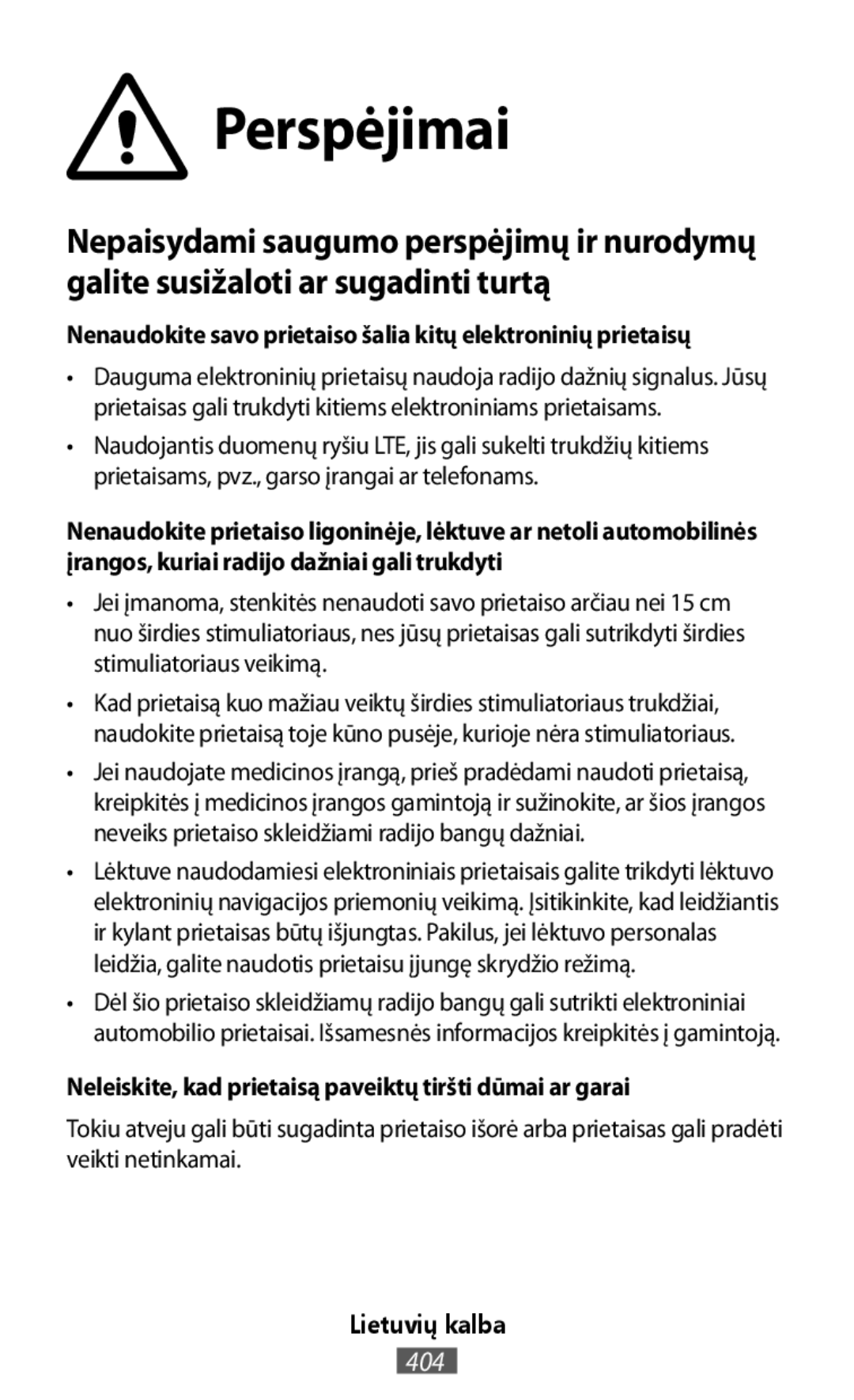 Perspėjimai

Nepaisydami saugumo perspėjimų ir nurodymų galite susižaloti ar sugadinti turtą

Nenaudokite savo prietaiso šalia kitų elektroninių prietaisų

• Dauguma elektroninių prietaisų naudoja radijo dažnių signalus. Jūsų prietaisas gali trukdyti kitiems elektroniniams prietaisams.

• Naudojantis duomenų ryšiu LTE, jis gali sukelti trukdžių kitiems prietaisams, pvz., garso įrangai ar telefonams.

Nenaudokite prietaiso ligoninėje, lėktuve ar netoli automobilinės įrangos, kuriai radijo dažniai gali trukdyti

• Jei įmanoma, stenkitės nenaudoti savo prietaiso arčiau nei 15 cm nuo širdies stimuliatoriaus, nes jūsų prietaisas gali sutrikdyti širdies stimuliatoriaus veikimą.

• Kad prietaisą kuo mažiau veiktų širdies stimuliatoriaus trukdžiai, naudokite prietaisą toje kūno pusėje, kurioje nėra stimuliatoriaus.

• Jei naudojate medicinos įrangą, prieš pradėdami naudoti prietaisą, kreipkitės į medicinos įrangos gamintoją ir sužinokite, ar šios įrangos neveiks prietaiso skleidžiami radijo bangų dažniai.

• Lėktuve naudodamiesi elektroniniais prietaisais galite trikdyti lėktuvo elektroninių navigacijos priemonių veikimą. Įsitikinkite, kad leidžiantis ir kylant prietaisas būtų išjungtas. Pakilus, jei lėktuvo personalas leidžia, galite naudotis prietaisu įjungę skrydžio režimą.

• Dėl šio prietaiso skleidžiamų radijo bangų gali sutrikti elektroniniai automobilio prietaisai. Išsamesnės informacijos kreipkitės į gamintoją.

Neleiskite, kad prietaisą paveiktų tiršti dūmai ar garai

Tokiu atveju gali būti sugadinta prietaiso išorė arba prietaisas gali pradėti veikti netinkamai.

Lietuvių kalba

404